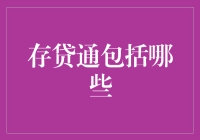 存贷通包括哪些